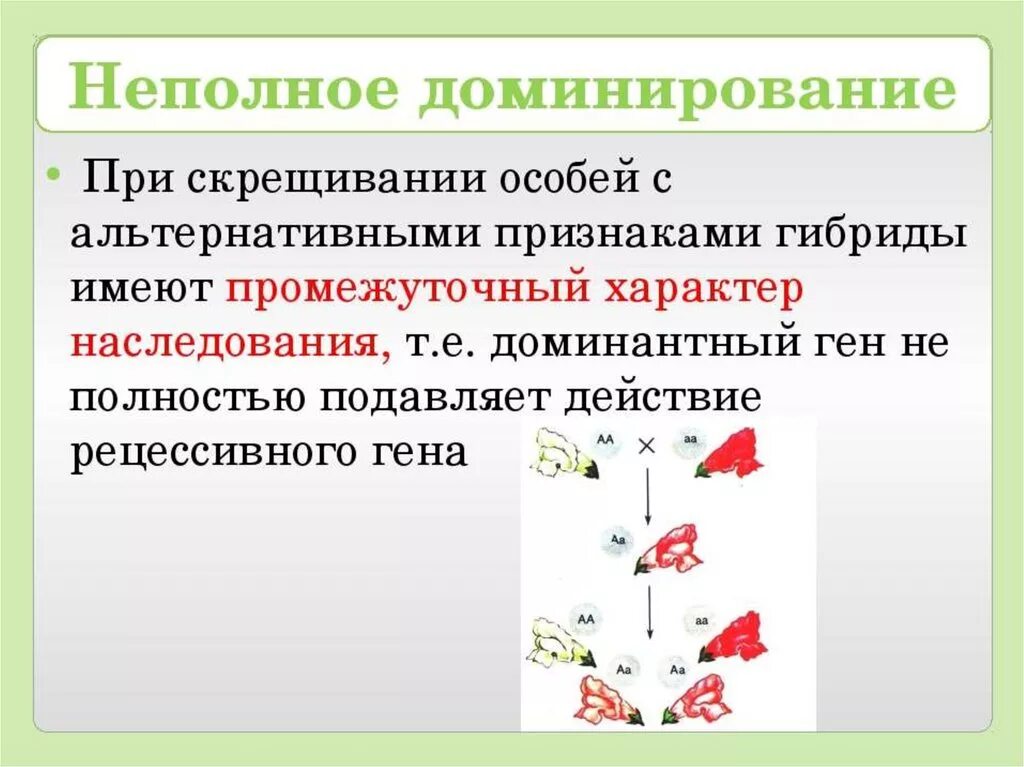 Неполное доминирование

• При скрещивании особей с альтернативными признаками гибриды имеют промежуточный характер наследования, т.е. доминантный ген не полностью подавляет действие рецессивного гена

AA × aa

Aa

AA aa

Aa Aa